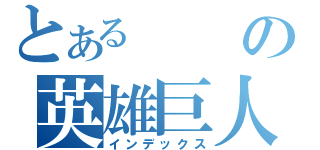 とある　　の
英雄巨人
インデックス